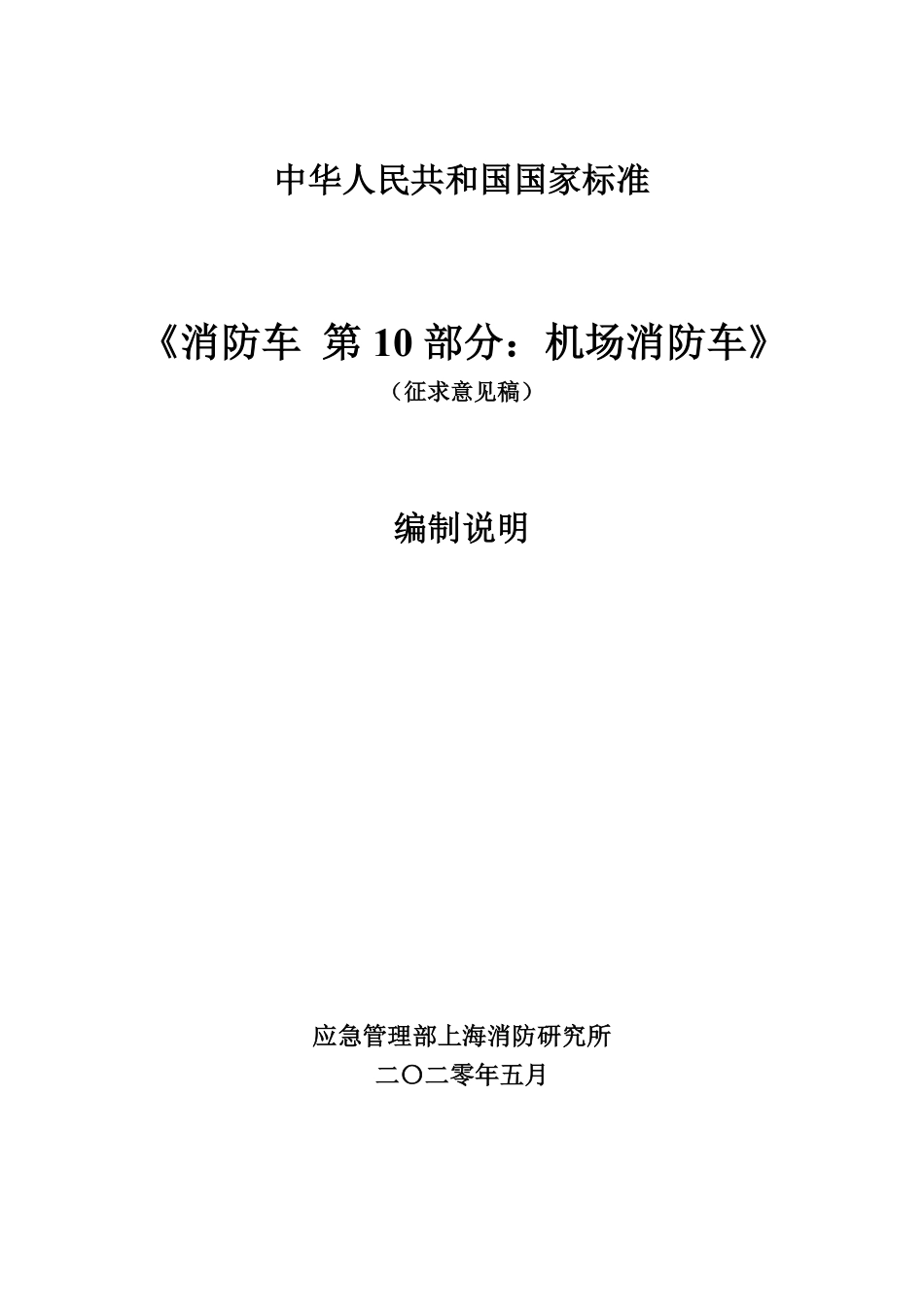 中华人民共和国国家标准

《消防车 第10部分：机场消防车》

（征求意见稿）

编制说明

应急管理部上海消防研究所

二〇二零年五月